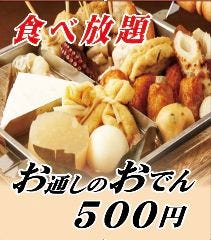 食べ放題

お通しのおでん
500円